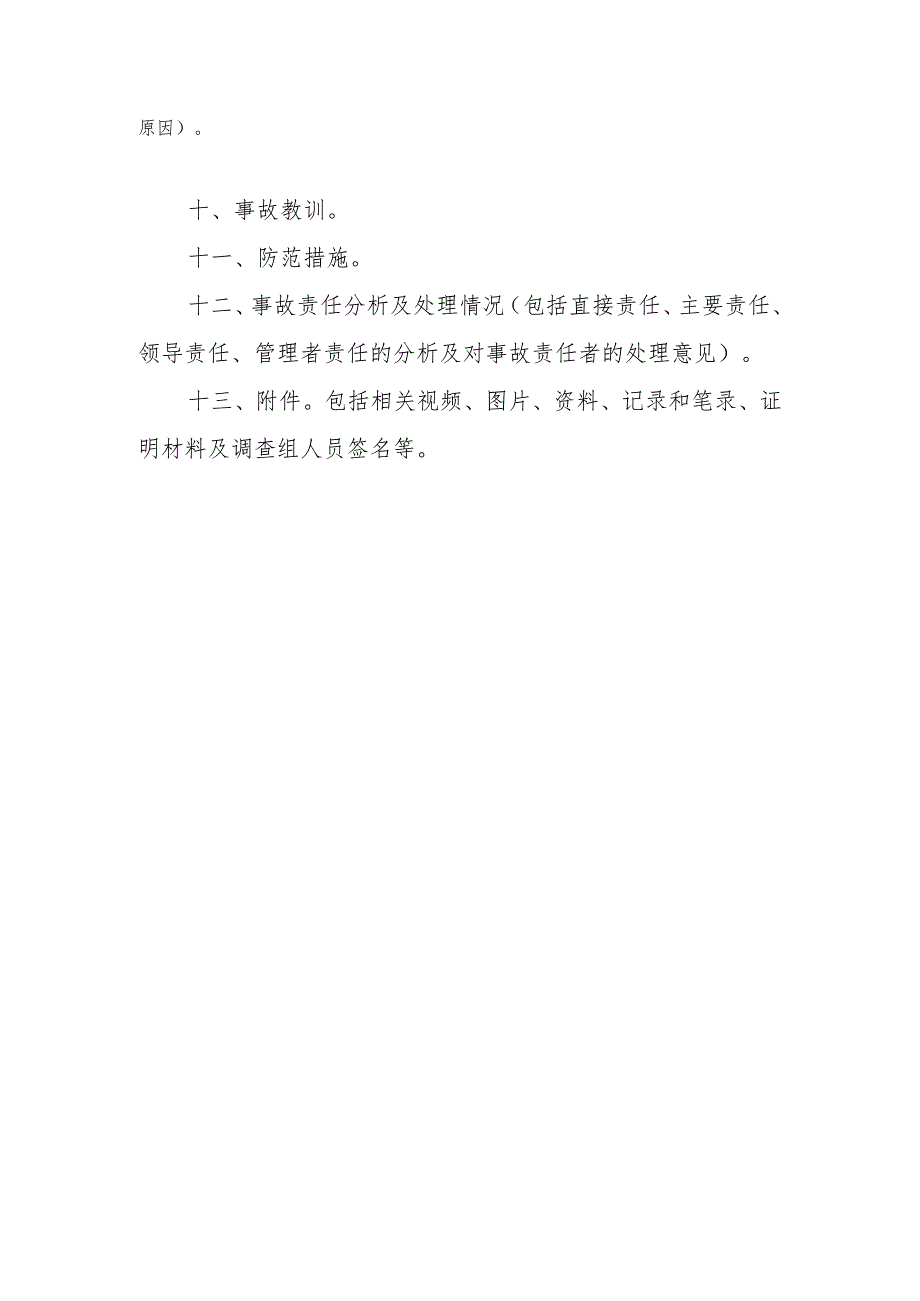 原因）。

十、事故教训。

十一、防范措施。

十二、事故责任分析及处理情况（包括直接责任、主要责任、领导责任、管理者责任的分析及对事故责任者的处理意见）。

十三、附件。包括相关视频、图片、资料、记录和笔录、证明材料及调查组人员签名等。